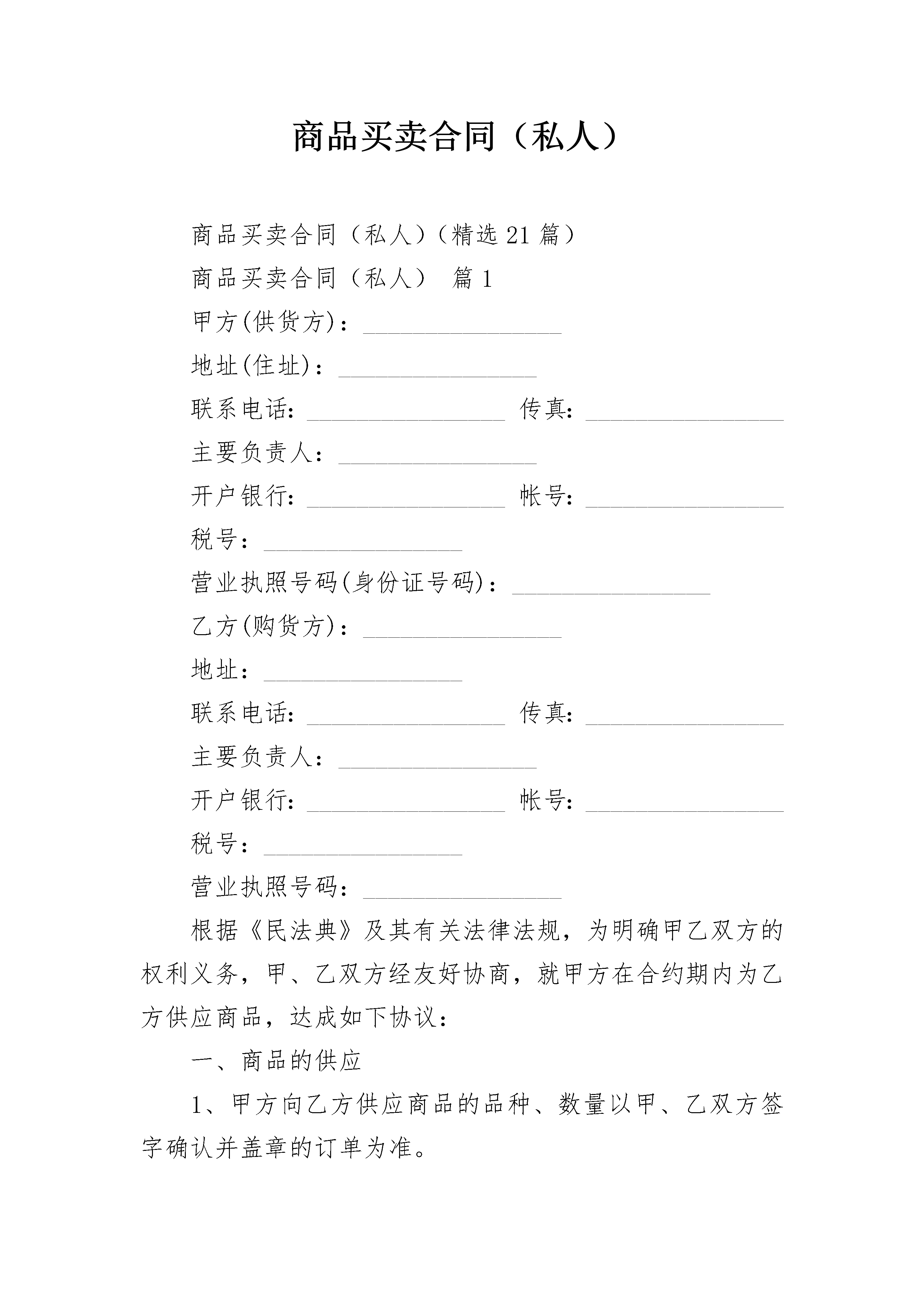 商品买卖合同（私人）

商品买卖合同（私人）（精选21篇）

商品买卖合同（私人） 篇1

甲方(供货方)：________________

地址(住址)：________________

联系电话：________________ 传真：________________

主要负责人：________________

开户银行：________________ 帐号：________________

税号：________________

营业执照号码(身份证号码)：________________

乙方(购货方)：________________

地址：________________

联系电话：________________ 传真：________________

主要负责人：________________

开户银行：________________ 帐号：________________

税号：________________

营业执照号码：________________

根据《民法典》及其有关法律法规，为明确甲乙双方的权利义务，甲、乙双方经友好协商，就甲方在合约期内为乙方供应商品，达成如下协议：

一、商品的供应

1、甲方向乙方供应商品的品种、数量以甲、乙双方签字确认并盖章的订单为准。